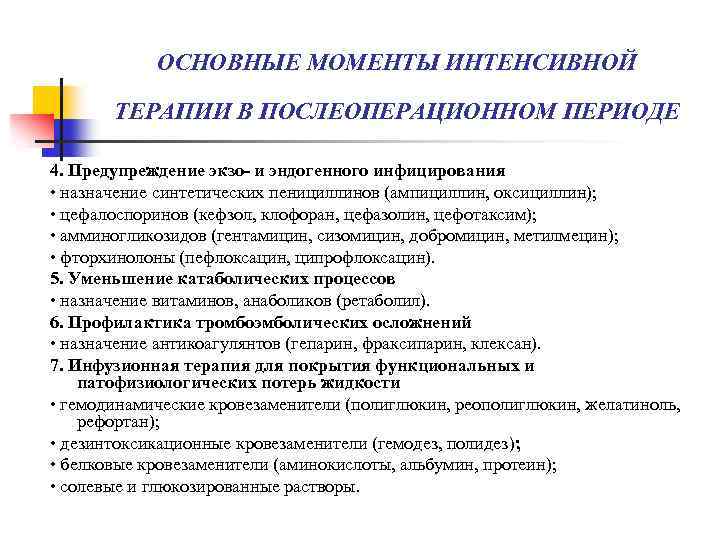 ОСНОВНЫЕ МОМЕНТЫ ИНТЕНСИВНОЙ ТЕРАПИИ В ПОСЛЕОПЕРАЦИОННОМ ПЕРИОДЕ

4. Предупреждение экзо- и эндогенного инфицирования
• назначение синтетических пенициллинов (ампициллин, оксициллин);
• цефалоспоринов (кефзол, клофоран, цефазолин, цефотаксим);
• амминогликозидов (гентамицин, сизомицин, добромицин, метилмецин);
• фторхинолоны (пефлоксацин, ципрофлоксацин).
5. Уменьшение катаболических процессов
• назначение витаминов, анаболиков (ретаболил).
6. Профилактика тромбоэмболических осложнений
• назначение антикоагулянтов (гепарин, фраксипарин, клексан).
7. Инфузионная терапия для покрытия функциональных и патофизиологических потерь жидкости
• гемодинамические кровезаменители (полиглюкин, реополиглюкин, желатиноль, рефортан);
• дезинтоксикационные кровезаменители (гемодез, полидез);
• белковые кровезаменители (аминокислоты, альбумин, протеин);
• солевые и глюкозированные растворы.